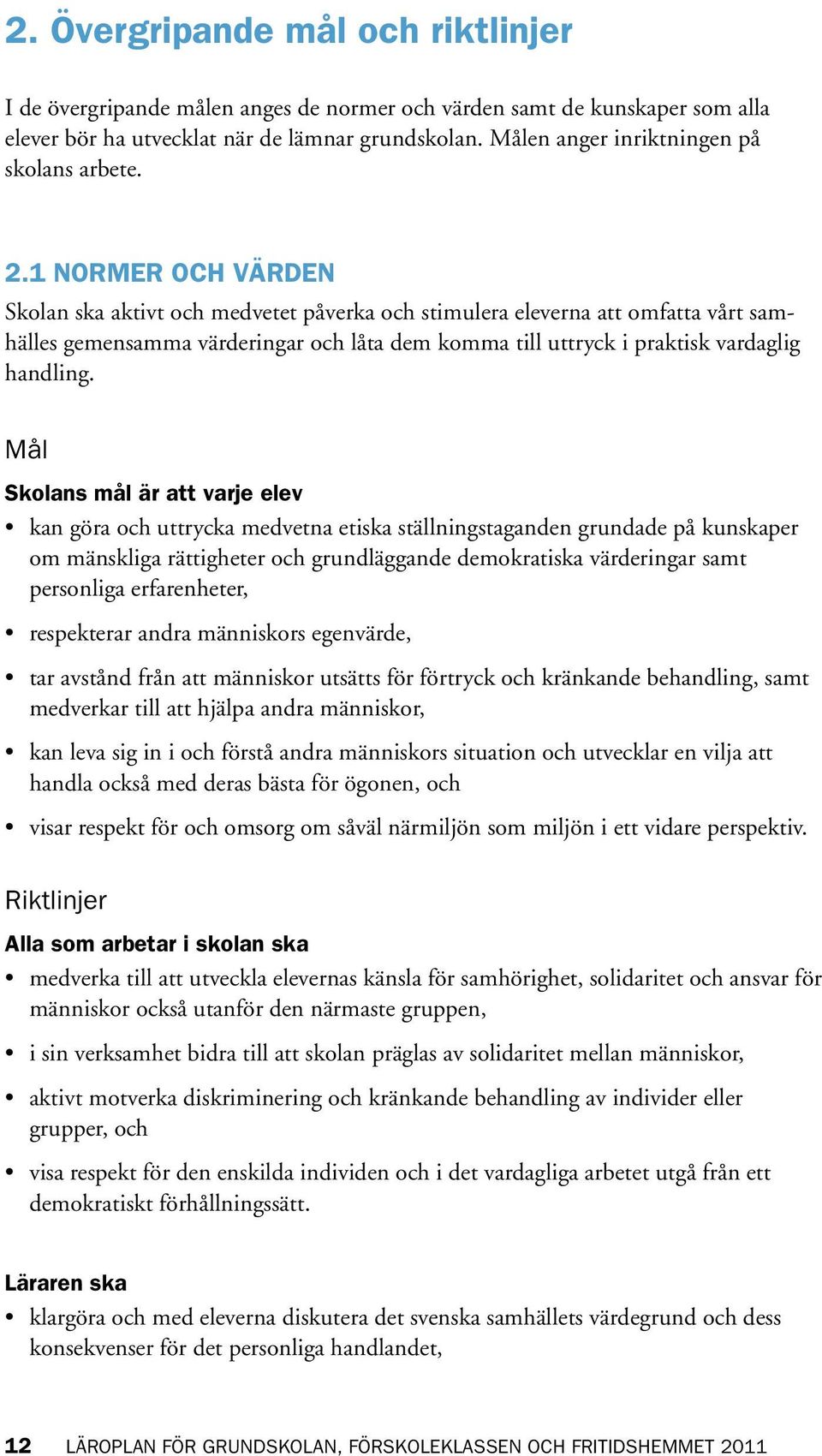 2. Övergripande mål och riktlinjer

I de övergripande målen anges de normer och värden samt de kunskaper som alla elever bör ha utvecklat när de lämnar grundskolan. Målen anger inriktningen på skolans arbete.

2.1 NORMER OCH VÄRDEN

Skolan ska aktivt och medvetet påverka och stimulera eleverna att omfatta vårt samhälles gemensamma värderingar och låta dem komma till uttryck i praktisk vardaglig handling.

Mål

Skolans mål är att varje elev

• kan göra och uttrycka medvetna etiska ställningstaganden grundade på kunskaper om mänskliga rättigheter och grundläggande demokratiska värderingar samt personliga erfarenheter,

• respekterar andra människors egenvärde,

• tar avstånd från att människor utsätts för förtryck och kränkande behandling, samt medverkar till att hjälpa andra människor,

• kan leva sig in i och förstå andra människors situation och utvecklar en vilja att handla också med deras bästa för ögonen, och

• visar respekt för och omsorg om såväl närmiljön som miljön i ett vidare perspektiv.

Riktlinjer

Alla som arbetar i skolan ska

• medverka till att utveckla elevernas känsla för samhörighet, solidaritet och ansvar för människor också utanför den närmaste gruppen,

• i sin verksamhet bidra till att skolan präglas av solidaritet mellan människor,

• aktivt motverka diskriminering och kränkande behandling av individer eller grupper, och

• visa respekt för den enskilda individen och i det vardagliga arbetet utgå från ett demokratiskt förhållningssätt.

Läraren ska

• klargöra och med eleverna diskutera det svenska samhällets värdegrund och dess konsekvenser för det personliga handlandet,

12 LÄROPLAN FÖR GRUNDSKOLAN, FÖRSKOLEKLASSEN OCH FRITIDSHEMMET 2011